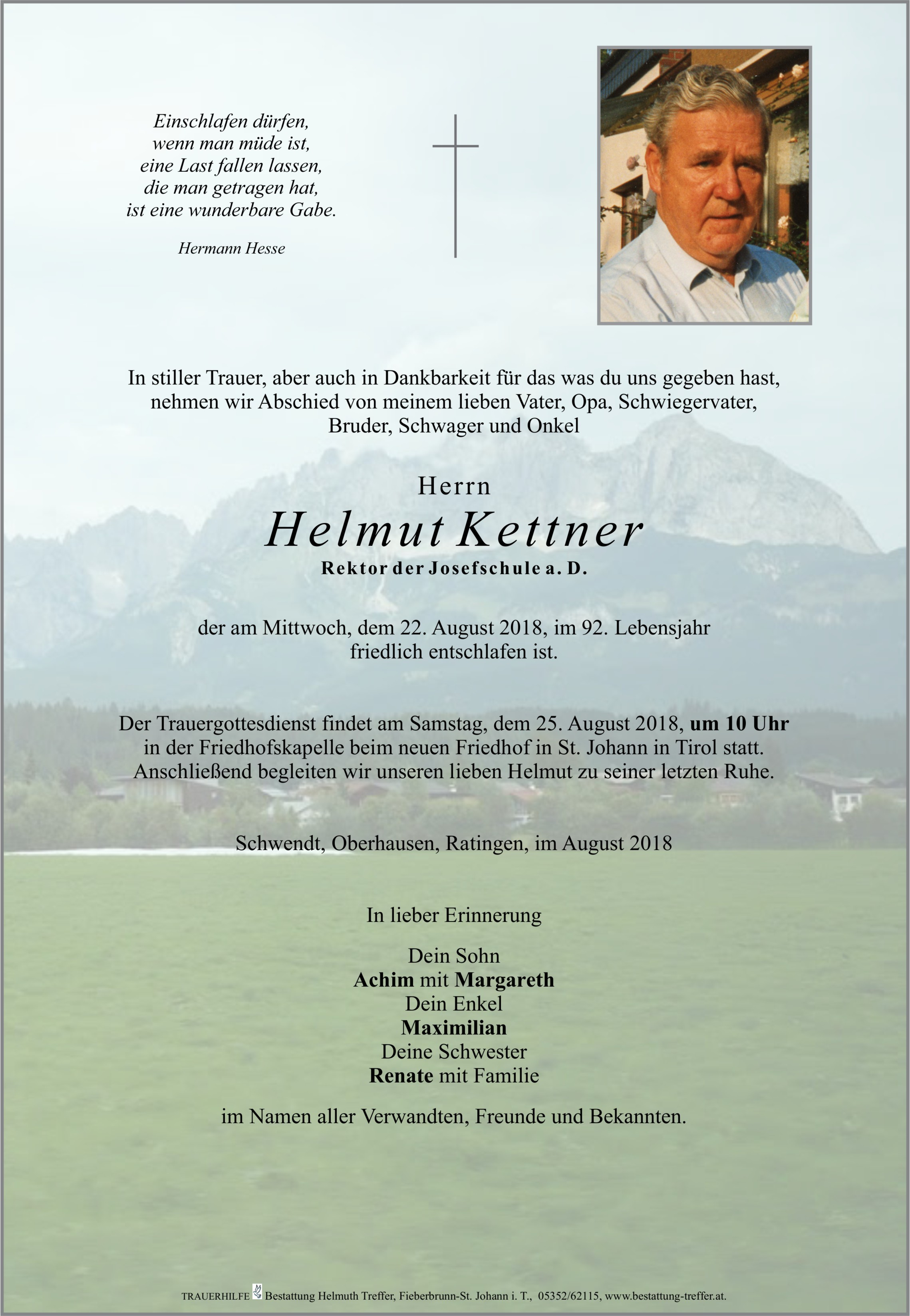 Einschlafen dürfen,
wenn man müde ist,
eine Last fallen lassen,
die man getragen hat,
ist eine wunderbare Gabe.

Hermann Hesse

In stiller Trauer, aber auch in Dankbarkeit für das was du uns gegeben hast, nehmen wir Abschied von meinem lieben Vater, Opa, Schwiegervater, Bruder, Schwager und Onkel

Herrn

Helmut Kettner

Rektor der Josefschule a. D.

der am Mittwoch, dem 22. August 2018, im 92. Lebensjahr friedlich entschlafen ist.

Der Trauergottesdienst findet am Samstag, dem 25. August 2018, um 10 Uhr in der Friedhofskapelle beim neuen Friedhof in St. Johann in Tirol statt. Anschließend begleiten wir unseren lieben Helmut zu seiner letzten Ruhe.

Schwendt, Oberhausen, Ratingen, im August 2018

In lieber Erinnerung

Dein Sohn
Achim mit Margareth
Dein Enkel
Maximilian
Deine Schwester
Renate mit Familie

im Namen aller Verwandten, Freunde und Bekannten.

TRAUERHILFE Bestattung Helmuth Treffer, Fieberbrunn-St. Johann i. T., 05352/62115, www.bestattung-treffer.at.